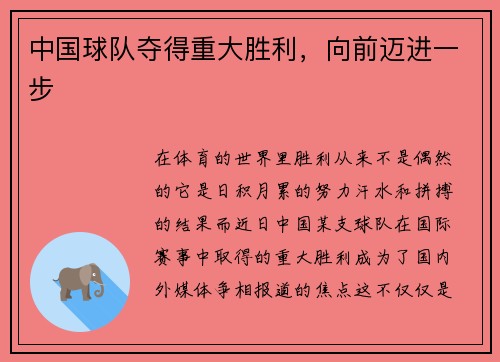 中国球队夺得重大胜利，向前迈进一步

在体育的世界里胜利从来不是偶然的它是日积月累的努力汗水和拼搏的结果而近日中国某支球队在国际赛事中取得的重大胜利成为了国内外媒体争相报道的焦点这不仅仅是